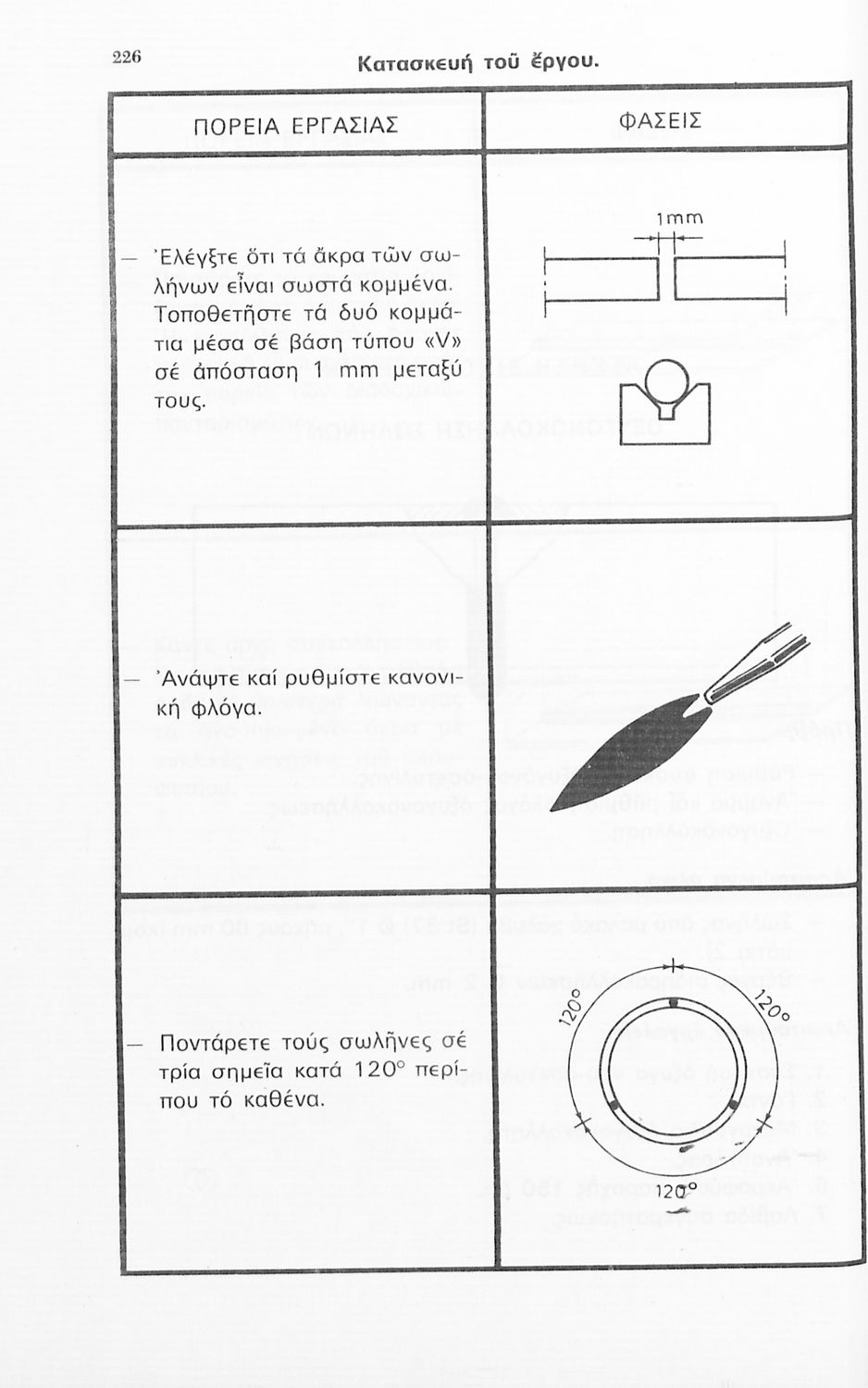 226

Κατασκευή τοῦ ἔργου.

| ΠΟΡΕΙΑ ΕΡΓΑΣΙΑΣ | ΦΑΣΕΙΣ |
|---|---|
| — Ἐλέγξτε ὅτι τά ἄκρα τῶν σωλήνων εἶναι σωστά κομμένα. Τοποθετῆστε τά δυό κομμάτια μέσα σέ βάση τύπου «V» σέ ἀπόσταση 1 mm μεταξύ τους. | 1mm |
| — Ἀνάψτε καί ρυθμίστε κανονική φλόγα. | |
| — Ποντάρετε τούς σωλῆνες σέ τρία σημεῖα κατά 120° περίπου τό καθένα. | 120° 120° 120° |